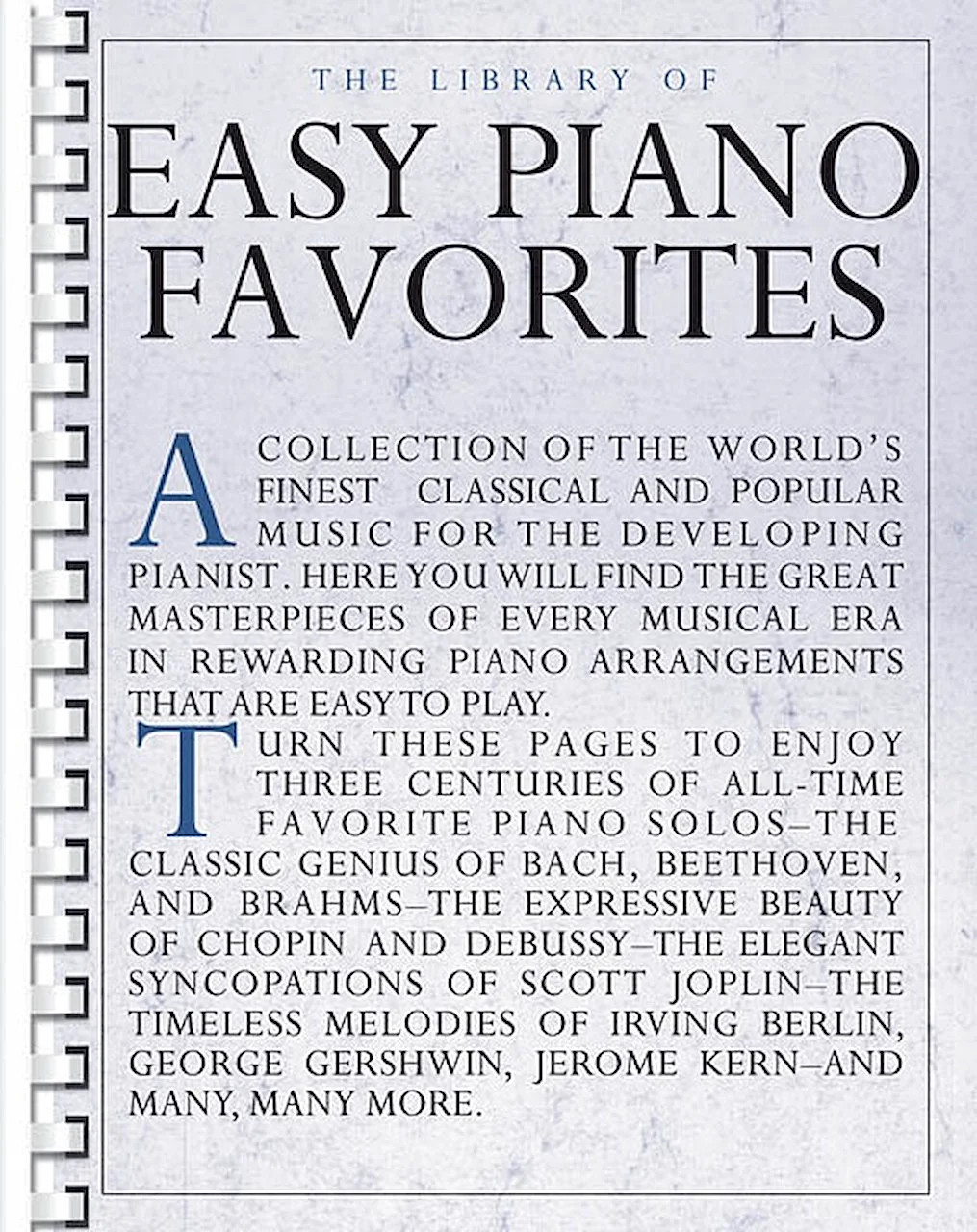 THE LIBRARY OF

EASY PIANO FAVORITES

A COLLECTION OF THE WORLD'S FINEST CLASSICAL AND POPULAR MUSIC FOR THE DEVELOPING PIANIST. HERE YOU WILL FIND THE GREAT MASTERPIECES OF EVERY MUSICAL ERA IN REWARDING PIANO ARRANGEMENTS THAT ARE EASY TO PLAY.

TURN THESE PAGES TO ENJOY THREE CENTURIES OF ALL-TIME FAVORITE PIANO SOLOS–THE CLASSIC GENIUS OF BACH, BEETHOVEN, AND BRAHMS–THE EXPRESSIVE BEAUTY OF CHOPIN AND DEBUSSY–THE ELEGANT SYNCOPATIONS OF SCOTT JOPLIN–THE TIMELESS MELODIES OF IRVING BERLIN, GEORGE GERSHWIN, JEROME KERN–AND MANY, MANY MORE.